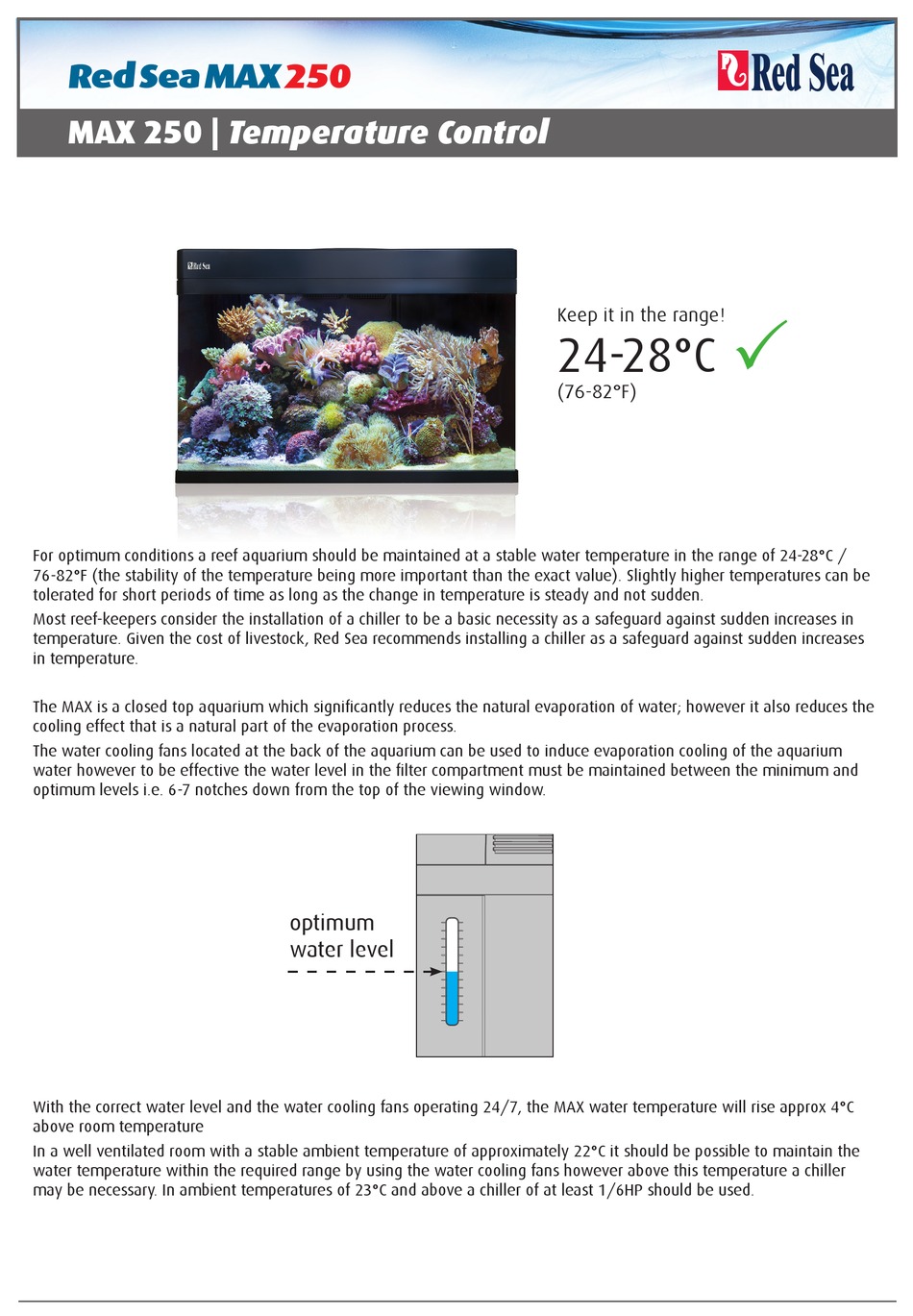 Red Sea MAX 250

Red Sea

MAX 250 | Temperature Control

Red Sea

Keep it in the range!

24-28°C ✓

(76-82°F)

For optimum conditions a reef aquarium should be maintained at a stable water temperature in the range of 24-28°C / 76-82°F (the stability of the temperature being more important than the exact value). Slightly higher temperatures can be tolerated for short periods of time as long as the change in temperature is steady and not sudden.

Most reef-keepers consider the installation of a chiller to be a basic necessity as a safeguard against sudden increases in temperature. Given the cost of livestock, Red Sea recommends installing a chiller as a safeguard against sudden increases in temperature.

The MAX is a closed top aquarium which significantly reduces the natural evaporation of water; however it also reduces the cooling effect that is a natural part of the evaporation process.

The water cooling fans located at the back of the aquarium can be used to induce evaporation cooling of the aquarium water however to be effective the water level in the filter compartment must be maintained between the minimum and optimum levels i.e. 6-7 notches down from the top of the viewing window.

optimum water level

With the correct water level and the water cooling fans operating 24/7, the MAX water temperature will rise approx 4°C above room temperature

In a well ventilated room with a stable ambient temperature of approximately 22°C it should be possible to maintain the water temperature within the required range by using the water cooling fans however above this temperature a chiller may be necessary. In ambient temperatures of 23°C and above a chiller of at least 1/6HP should be used.